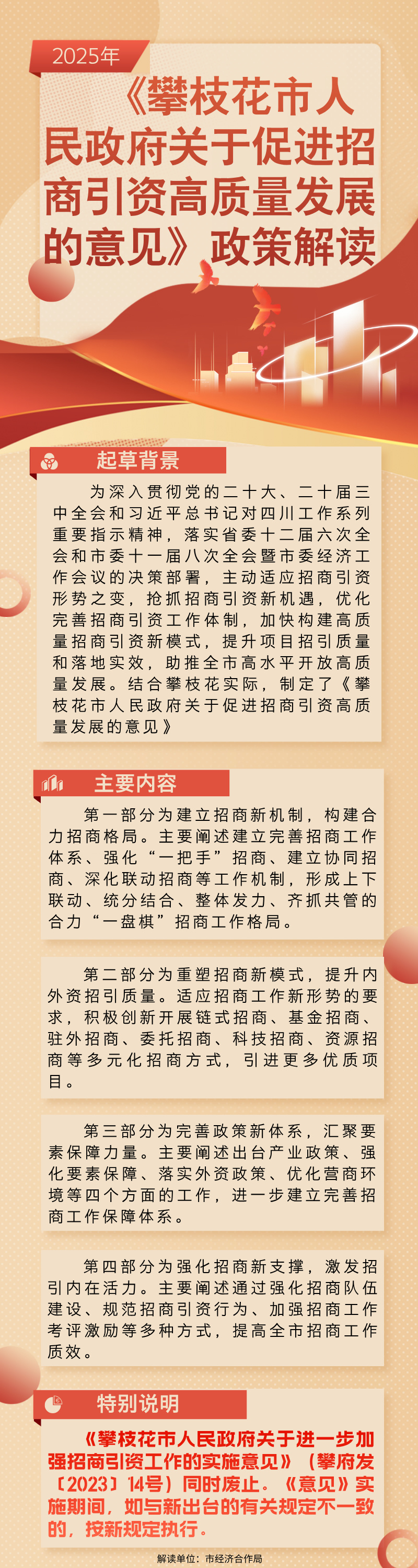 2025年

《攀枝花市人民政府关于促进招商引资高质量发展的意见》政策解读

起草背景

为深入贯彻党的二十大、二十届三中全会和习近平总书记对四川工作系列重要指示精神，落实省委十二届六次全会和市委十一届八次全会暨市委经济工作会议的决策部署，主动适应招商引资形势之变，抢抓招商引资新机遇，优化完善招商引资工作体制，加快构建高质量招商引资新模式，提升项目招引质量和落地实效，助推全市高水平开放高质量发展。结合攀枝花实际，制定了《攀枝花市人民政府关于促进招商引资高质量发展的意见》

主要内容

第一部分为建立招商新机制，构建合力招商格局。主要阐述建立完善招商工作体系、强化“一把手”招商、建立协同招商、深化联动招商等工作机制，形成上下联动、统分结合、整体发力、齐抓共管的合力“一盘棋”招商工作格局。

第二部分为重塑招商新模式，提升内外资招引质量。适应招商工作新形势的要求，积极创新开展链式招商、基金招商、驻外招商、委托招商、科技招商、资源招商等多元化招商方式，引进更多优质项目。

第三部分为完善政策新体系，汇聚要素保障力量。主要阐述出台产业政策、强化要素保障、落实外资政策、优化营商环境等四个方面的工作，进一步建立完善招商工作保障体系。

第四部分为强化招商新支撑，激发招引内在活力。主要阐述通过强化招商队伍建设、规范招商引资行为、加强招商工作考评激励等多种方式，提高全市招商工作质效。

特别说明

《攀枝花市人民政府关于进一步加强招商引资工作的实施意见》（攀府发〔2023〕14号）同时废止。《意见》实施期间，如与新出台的有关规定不一致的，按新规定执行。

解读单位：市经济合作局